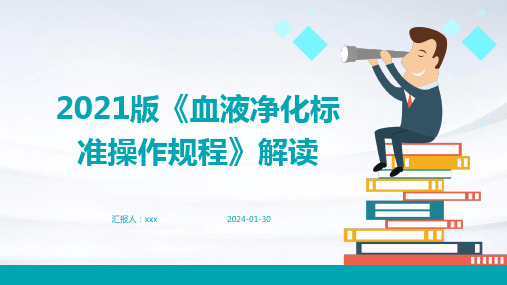 2021版《血液净化标准操作规程》解读

汇报人：xxx

2024-01-30